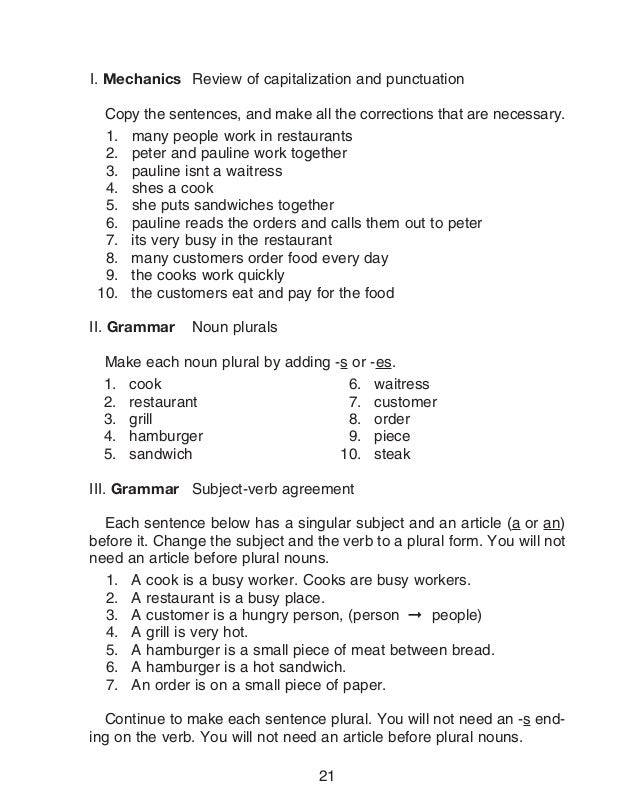 I. **Mechanics** Review of capitalization and punctuation

Copy the sentences, and make all the corrections that are necessary.

1. many people work in restaurants
2. peter and pauline work together
3. pauline isnt a waitress
4. shes a cook
5. she puts sandwiches together
6. pauline reads the orders and calls them out to peter
7. its very busy in the restaurant
8. many customers order food every day
9. the cooks work quickly
10. the customers eat and pay for the food

II. **Grammar** Noun plurals

Make each noun plural by adding -s or -es.

1. cook
2. restaurant
3. grill
4. hamburger
5. sandwich

6. waitress
7. customer
8. order
9. piece
10. steak

III. **Grammar** Subject-verb agreement

Each sentence below has a singular subject and an article (a or an) before it. Change the subject and the verb to a plural form. You will not need an article before plural nouns.

1. A cook is a busy worker. Cooks are busy workers.
2. A restaurant is a busy place.
3. A customer is a hungry person, (person → people)
4. A grill is very hot.
5. A hamburger is a small piece of meat between bread.
6. A hamburger is a hot sandwich.
7. An order is on a small piece of paper.

Continue to make each sentence plural. You will not need an -s ending on the verb. You will not need an article before plural nouns.

21